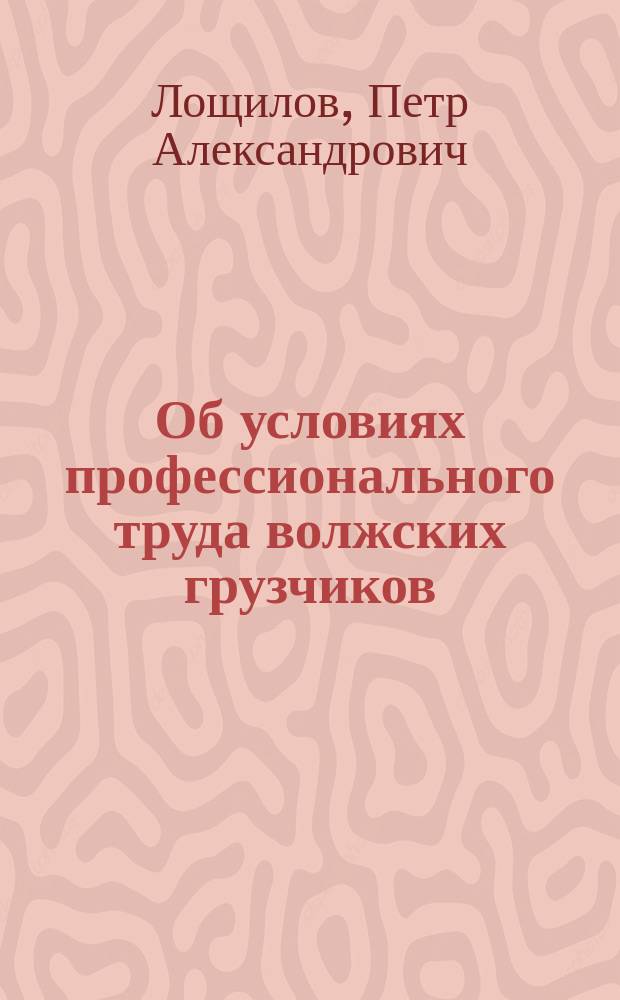 Лощилов, Петр Александрович

Об условиях профессионального труда волжских грузчиков